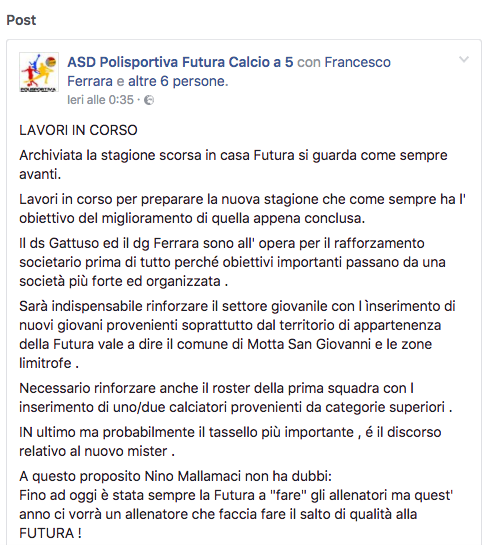 Post

POLISPORTIVA

ASD Polisportiva Futura Calcio a 5 con Francesco Ferrara e altre 6 persone.
Ieri alle 0:35 ·

LAVORI IN CORSO

Archiviata la stagione scorsa in casa Futura si guarda come sempre avanti.

Lavori in corso per preparare la nuova stagione che come sempre ha l' obiettivo del miglioramento di quella appena conclusa.

Il ds Gattuso ed il dg Ferrara sono all' opera per il rafforzamento societario prima di tutto perché obiettivi importanti passano da una società più forte ed organizzata .

Sarà indispensabile rinforzare il settore giovanile con l ìnserimento di nuovi giovani provenienti soprattutto dal territorio di appartenenza della Futura vale a dire il comune di Motta San Giovanni e le zone limitrofe .

Necessario rinforzare anche il roster della prima squadra con l inserimento di uno/due calciatori provenienti da categorie superiori .

IN ultimo ma probabilmente il tassello più importante , é il discorso relativo al nuovo mister .

A questo proposito Nino Mallamaci non ha dubbi:
Fino ad oggi è stata sempre la Futura a "fare" gli allenatori ma quest' anno ci vorrà un allenatore che faccia fare il salto di qualità alla FUTURA !